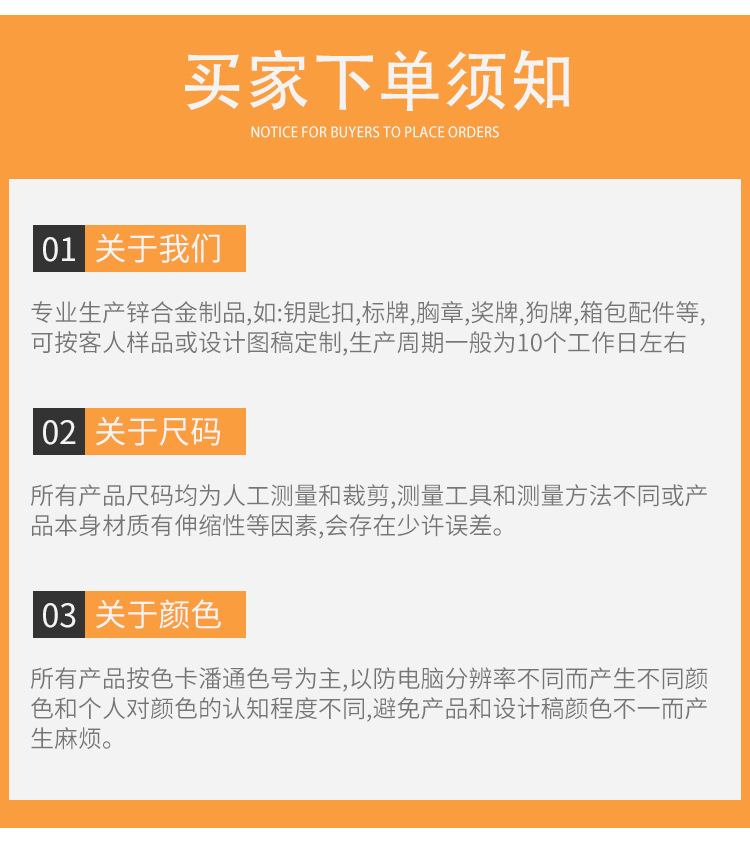 买家下单须知

NOTICE FOR BUYERS TO PLACE ORDERS

01 关于我们

专业生产锌合金制品,如:钥匙扣,标牌,胸章,奖牌,狗牌,箱包配件等,可按客人样品或设计图稿定制,生产周期一般为10个工作日左右

02 关于尺码

所有产品尺码均为人工测量和裁剪,测量工具和测量方法不同或产品本身材质有伸缩性等因素,会存在少许误差。

03 关于颜色

所有产品按色卡潘通色号为主,以防电脑分辨率不同而产生不同颜色和个人对颜色的认知程度不同,避免产品和设计稿颜色不一而产生麻烦。